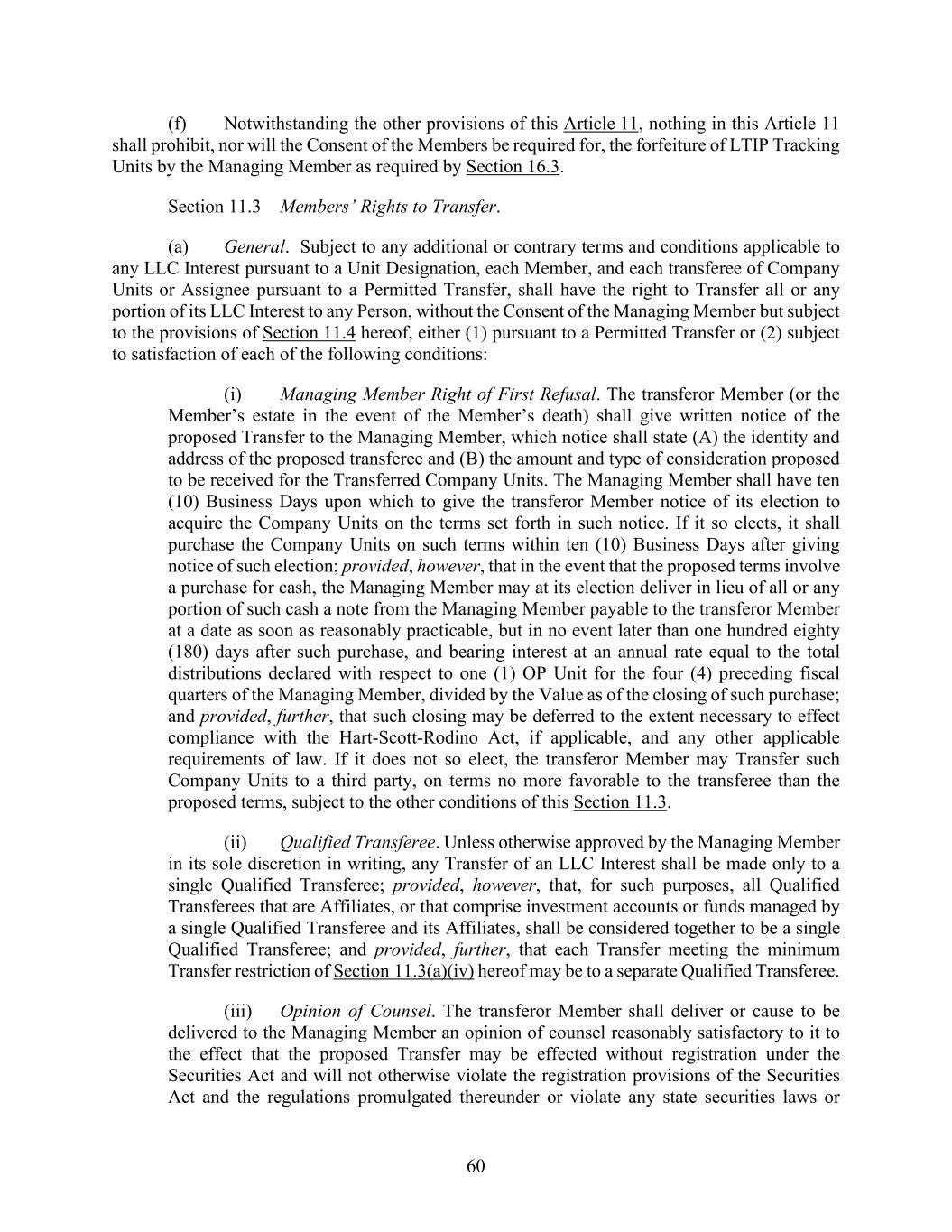 (f) Notwithstanding the other provisions of this Article 11, nothing in this Article 11 shall prohibit, nor will the Consent of the Members be required for, the forfeiture of LTIP Tracking Units by the Managing Member as required by Section 16.3.

Section 11.3 Members' Rights to Transfer.

(a) General. Subject to any additional or contrary terms and conditions applicable to any LLC Interest pursuant to a Unit Designation, each Member, and each transferee of Company Units or Assignee pursuant to a Permitted Transfer, shall have the right to Transfer all or any portion of its LLC Interest to any Person, without the Consent of the Managing Member but subject to the provisions of Section 11.4 hereof, either (1) pursuant to a Permitted Transfer or (2) subject to satisfaction of each of the following conditions:

(i) Managing Member Right of First Refusal. The transferor Member (or the Member's estate in the event of the Member's death) shall give written notice of the proposed Transfer to the Managing Member, which notice shall state (A) the identity and address of the proposed transferee and (B) the amount and type of consideration proposed to be received for the Transferred Company Units. The Managing Member shall have ten (10) Business Days upon which to give the transferor Member notice of its election to acquire the Company Units on the terms set forth in such notice. If it so elects, it shall purchase the Company Units on such terms within ten (10) Business Days after giving notice of such election; provided, however, that in the event that the proposed terms involve a purchase for cash, the Managing Member may at its election deliver in lieu of all or any portion of such cash a note from the Managing Member payable to the transferor Member at a date as soon as reasonably practicable, but in no event later than one hundred eighty (180) days after such purchase, and bearing interest at an annual rate equal to the total distributions declared with respect to one (1) OP Unit for the four (4) preceding fiscal quarters of the Managing Member, divided by the Value as of the closing of such purchase; and provided, further, that such closing may be deferred to the extent necessary to effect compliance with the Hart-Scott-Rodino Act, if applicable, and any other applicable requirements of law. If it does not so elect, the transferor Member may Transfer such Company Units to a third party, on terms no more favorable to the transferee than the proposed terms, subject to the other conditions of this Section 11.3.

(ii) Qualified Transferee. Unless otherwise approved by the Managing Member in its sole discretion in writing, any Transfer of an LLC Interest shall be made only to a single Qualified Transferee; provided, however, that, for such purposes, all Qualified Transferees that are Affiliates, or that comprise investment accounts or funds managed by a single Qualified Transferee and its Affiliates, shall be considered together to be a single Qualified Transferee; and provided, further, that each Transfer meeting the minimum Transfer restriction of Section 11.3(a)(iv) hereof may be to a separate Qualified Transferee.

(iii) Opinion of Counsel. The transferor Member shall deliver or cause to be delivered to the Managing Member an opinion of counsel reasonably satisfactory to it to the effect that the proposed Transfer may be effected without registration under the Securities Act and will not otherwise violate the registration provisions of the Securities Act and the regulations promulgated thereunder or violate any state securities laws or

60